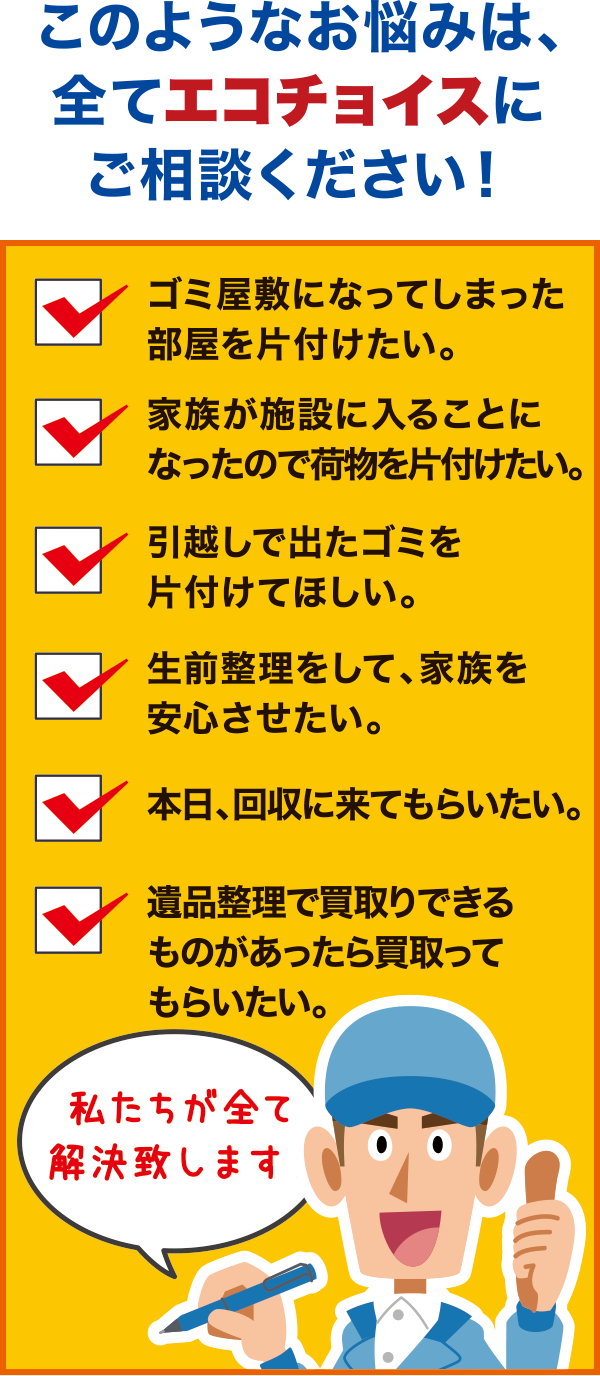 このようなお悩みは、全てエコチョイスにご相談ください！

ゴミ屋敷になってしまった部屋を片付けたい。

家族が施設に入ることになったので荷物を片付けたい。

引越しで出たゴミを片付けてほしい。

生前整理をして、家族を安心させたい。

本日、回収に来てもらいたい。

遺品整理で買取りできるものがあったら買取ってもらいたい。

私たちが全て解決致します